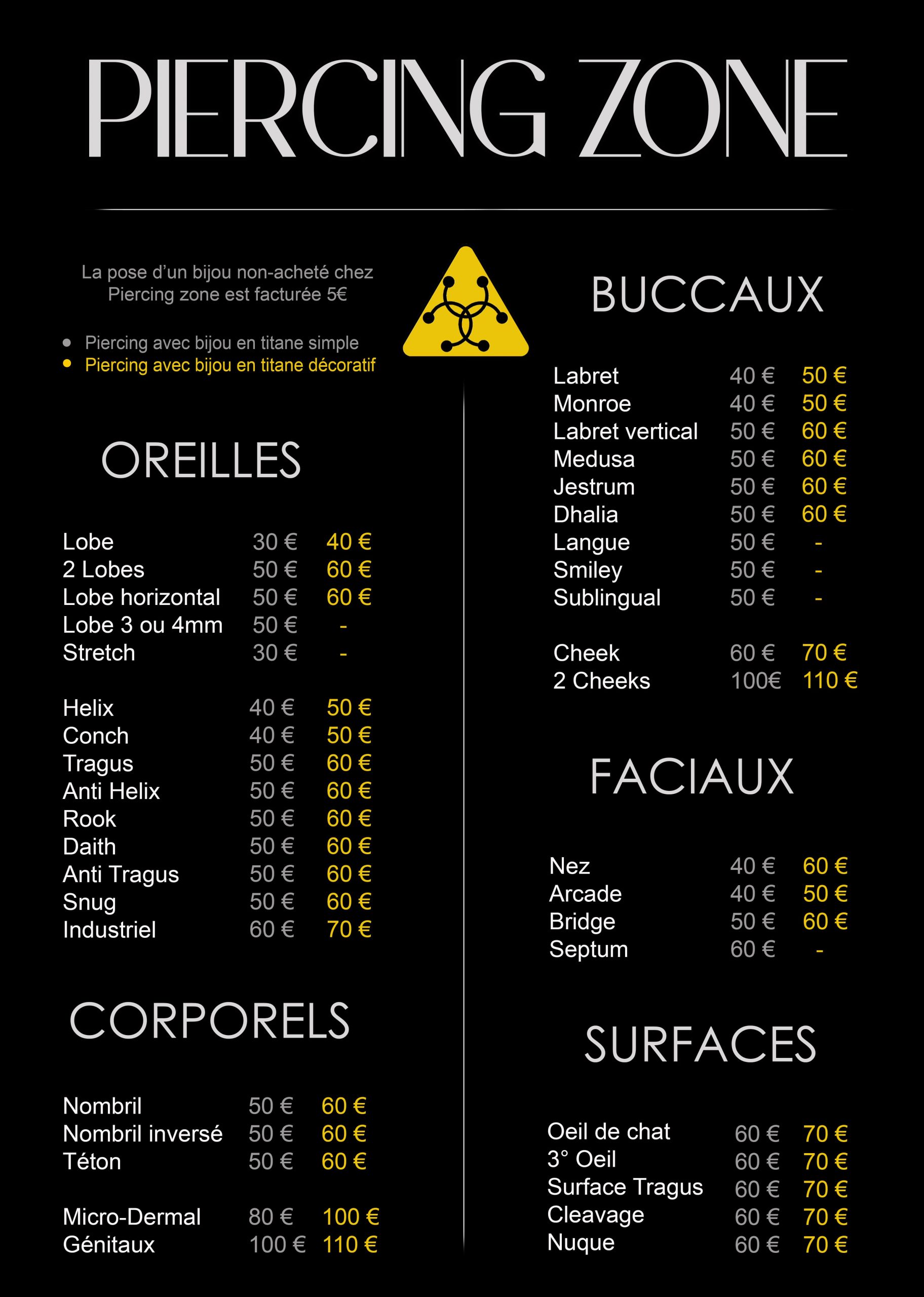 PIERCING ZONE

La pose d'un bijou non-acheté chez Piercing zone est facturée 5€

• Piercing avec bijou en titane simple
• Piercing avec bijou en titane décoratif

OREILLES

Lobe 30 € 40 €
2 Lobes 50 € 60 €
Lobe horizontal 50 € 60 €
Lobe 3 ou 4mm 50 € -
Stretch 30 € -

Helix 40 € 50 €
Conch 40 € 50 €
Tragus 50 € 60 €
Anti Helix 50 € 60 €
Rook 50 € 60 €
Daith 50 € 60 €
Anti Tragus 50 € 60 €
Snug 50 € 60 €
Industriel 60 € 70 €

CORPORELS

Nombril 50 € 60 €
Nombril inversé 50 € 60 €
Téton 50 € 60 €

Micro-Dermal 80 € 100 €
Génitaux 100 € 110 €

BUCCAUX

Labret 40 € 50 €
Monroe 40 € 50 €
Labret vertical 50 € 60 €
Medusa 50 € 60 €
Jestrum 50 € 60 €
Dhalia 50 € 60 €
Langue 50 € -
Smiley 50 € -
Sublingual 50 € -

Cheek 60 € 70 €
2 Cheeks 100€ 110 €

FACIAUX

Nez 40 € 60 €
Arcade 40 € 50 €
Bridge 50 € 60 €
Septum 60 € -

SURFACES

Oeil de chat 60 € 70 €
3° Oeil 60 € 70 €
Surface Tragus 60 € 70 €
Cleavage 60 € 70 €
Nuque 60 € 70 €